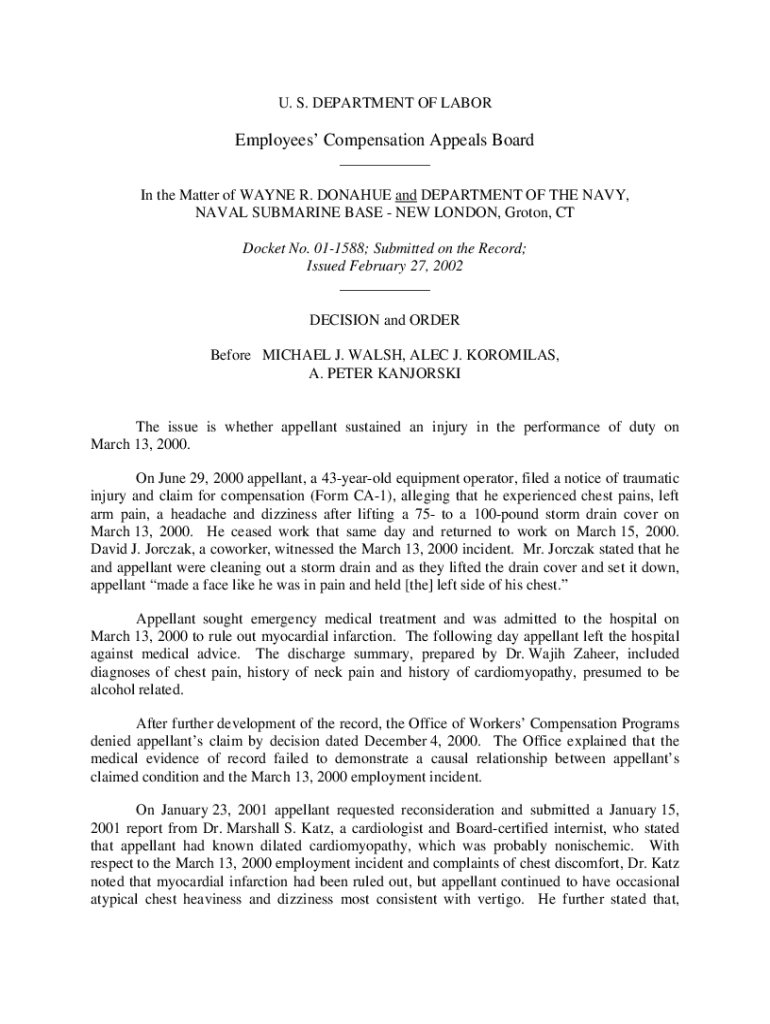 U. S. DEPARTMENT OF LABOR

Employees' Compensation Appeals Board

In the Matter of WAYNE R. DONAHUE and DEPARTMENT OF THE NAVY, NAVAL SUBMARINE BASE - NEW LONDON, Groton, CT

Docket No. 01-1588; Submitted on the Record; Issued February 27, 2002

DECISION and ORDER

Before MICHAEL J. WALSH, ALEC J. KOROMILAS, A. PETER KANJORSKI

The issue is whether appellant sustained an injury in the performance of duty on March 13, 2000.

On June 29, 2000 appellant, a 43-year-old equipment operator, filed a notice of traumatic injury and claim for compensation (Form CA-1), alleging that he experienced chest pains, left arm pain, a headache and dizziness after lifting a 75- to a 100-pound storm drain cover on March 13, 2000. He ceased work that same day and returned to work on March 15, 2000. David J. Jorczak, a coworker, witnessed the March 13, 2000 incident. Mr. Jorczak stated that he and appellant were cleaning out a storm drain and as they lifted the drain cover and set it down, appellant "made a face like he was in pain and held [the] left side of his chest."

Appellant sought emergency medical treatment and was admitted to the hospital on March 13, 2000 to rule out myocardial infarction. The following day appellant left the hospital against medical advice. The discharge summary, prepared by Dr. Wajih Zaheer, included diagnoses of chest pain, history of neck pain and history of cardiomyopathy, presumed to be alcohol related.

After further development of the record, the Office of Workers' Compensation Programs denied appellant's claim by decision dated December 4, 2000. The Office explained that the medical evidence of record failed to demonstrate a causal relationship between appellant's claimed condition and the March 13, 2000 employment incident.

On January 23, 2001 appellant requested reconsideration and submitted a January 15, 2001 report from Dr. Marshall S. Katz, a cardiologist and Board-certified internist, who stated that appellant had known dilated cardiomyopathy, which was probably nonischemic. With respect to the March 13, 2000 employment incident and complaints of chest discomfort, Dr. Katz noted that myocardial infarction had been ruled out, but appellant continued to have occasional atypical chest heaviness and dizziness most consistent with vertigo. He further stated that,